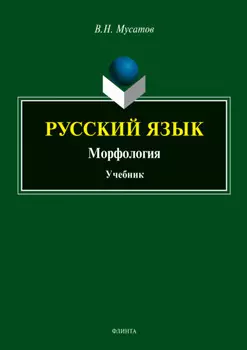 В.Н. Мусатов

РУССКИЙ ЯЗЫК

Морфология

Учебник

ФЛИНТА